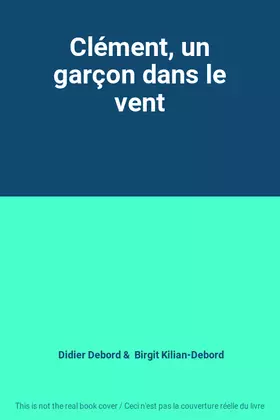 Clément, un garçon dans le vent

Didier Debord & Birgit Kilian-Debord

This is not the real book cover / Ceci n'est pas la couverture réelle du livre